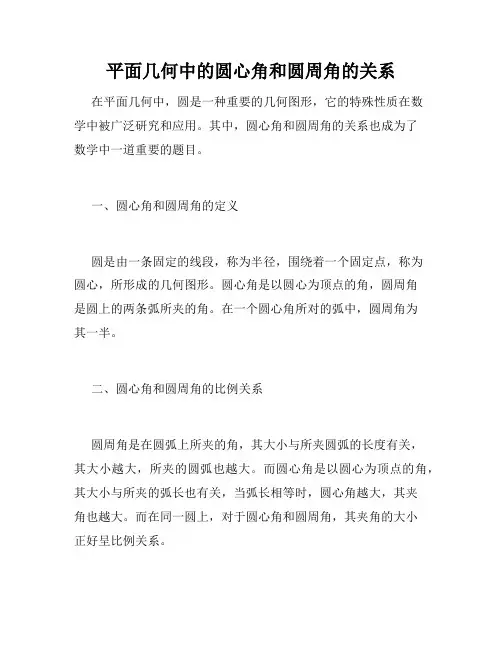 平面几何中的圆心角和圆周角的关系

在平面几何中，圆是一种重要的几何图形，它的特殊性质在数学中被广泛研究和应用。其中，圆心角和圆周角的关系也成为了数学中一道重要的题目。

一、圆心角和圆周角的定义

圆是由一条固定的线段，称为半径，围绕着一个固定点，称为圆心，所形成的几何图形。圆心角是以圆心为顶点的角，圆周角是圆上的两条弧所夹的角。在一个圆心角所对的弧中，圆周角为其一半。

二、圆心角和圆周角的比例关系

圆周角是在圆弧上所夹的角，其大小与所夹圆弧的长度有关，其大小越大，所夹的圆弧也越大。而圆心角是以圆心为顶点的角，其大小与所夹的弧长也有关，当弧长相等时，圆心角越大，其夹角也越大。而在同一圆上，对于圆心角和圆周角，其夹角的大小正好呈比例关系。